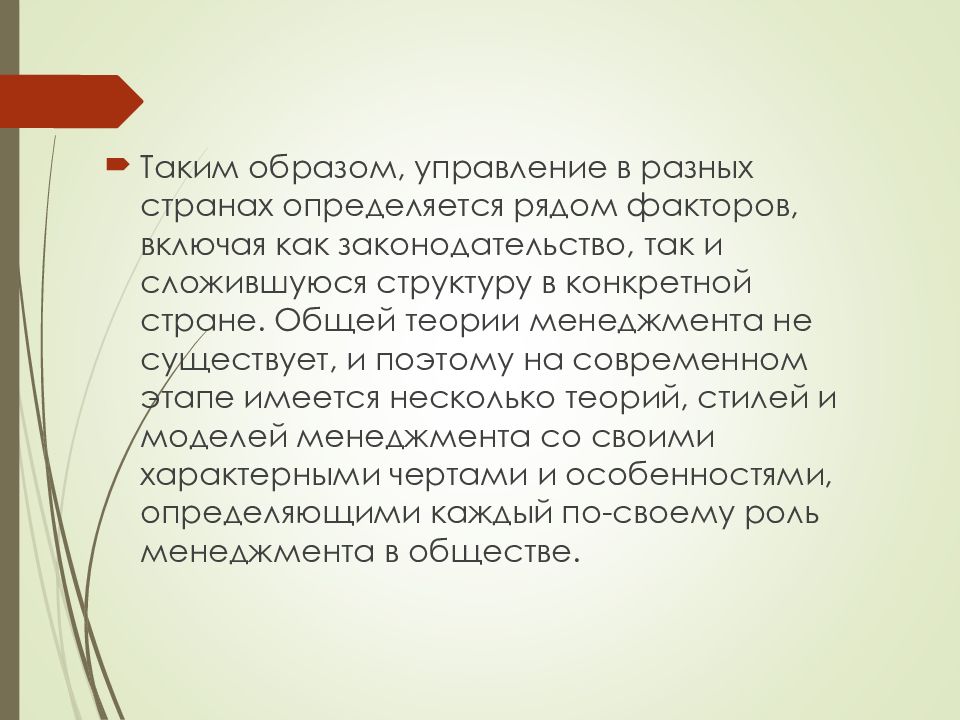 Таким образом, управление в разных странах определяется рядом факторов, включая как законодательство, так и сложившуюся структуру в конкретной стране. Общей теории менеджмента не существует, и поэтому на современном этапе имеется несколько теорий, стилей и моделей менеджмента со своими характерными чертами и особенностями, определяющими каждый по-своему роль менеджмента в обществе.